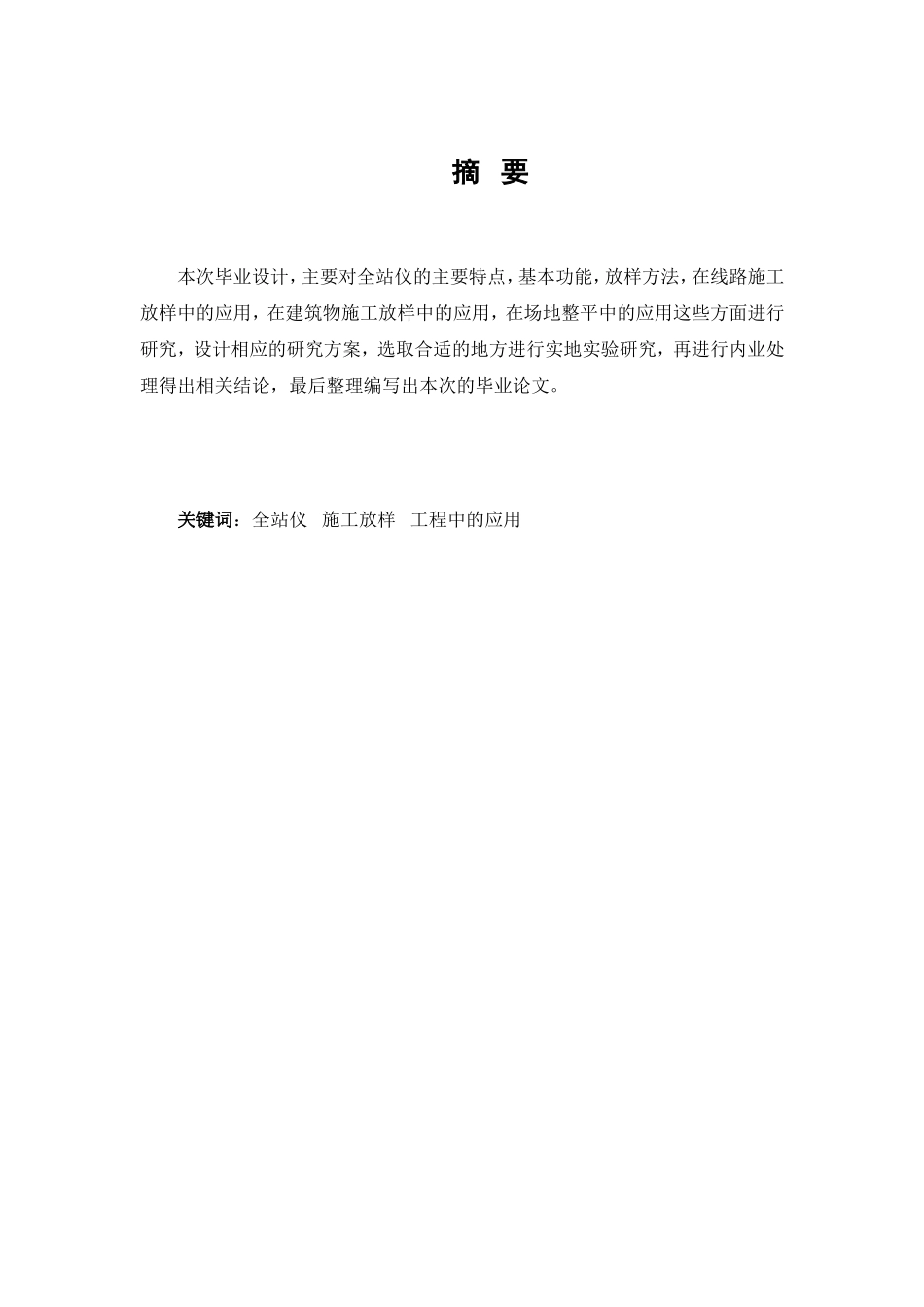 摘 要

本次毕业设计，主要对全站仪的主要特点，基本功能，放样方法，在线路施工放样中的应用，在建筑物施工放样中的应用，在场地整平中的应用这些方面进行研究，设计相应的研究方案，选取合适的地方进行实地实验研究，再进行内业处理得出相关结论，最后整理编写出本次的毕业论文。

关键词：全站仪 施工放样 工程中的应用